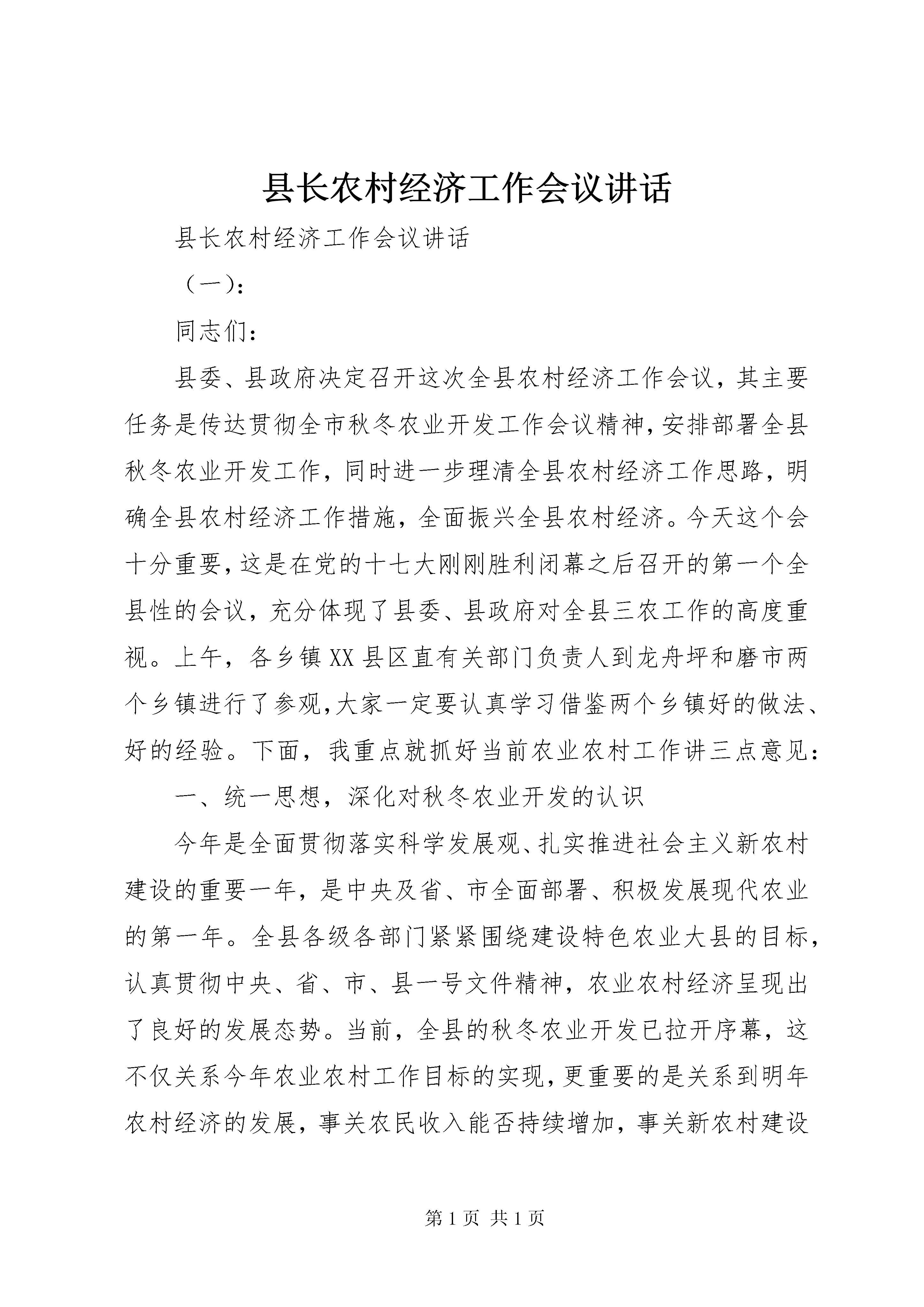 县长农村经济工作会议讲话

县长农村经济工作会议讲话

（一）:

同志们：

县委、县政府决定召开这次全县农村经济工作会议，其主要任务是传达贯彻全市秋冬农业开发工作会议精神，安排部署全县秋冬农业开发工作，同时进一步理清全县农村经济工作思路，明确全县农村经济工作措施，全面振兴全县农村经济。今天这个会十分重要，这是在党的十七大刚刚胜利闭幕之后召开的第一个全县性的会议，充分体现了县委、县政府对全县三农工作的高度重视。上午，各乡镇XX县区直有关部门负责人到龙舟坪和磨市两个乡镇进行了参观，大家一定要认真学习借鉴两个乡镇好的做法、好的经验。下面，我重点就抓好当前农业农村工作讲三点意见：

一、统一思想，深化对秋冬农业开发的认识

今年是全面贯彻落实科学发展观、扎实推进社会主义新农村建设的重要一年，是中央及省、市全面部署、积极发展现代农业的第一年。全县各级各部门紧紧围绕建设特色农业大县的目标，认真贯彻中央、省、市、县一号文件精神，农业农村经济呈现出了良好的发展态势。当前，全县的秋冬农业开发已拉开序幕，这不仅关系今年农业农村工作目标的实现，更重要的是关系到明年农村经济的发展，事关农民收入能否持续增加，事关新农村建设

第1页 共1页